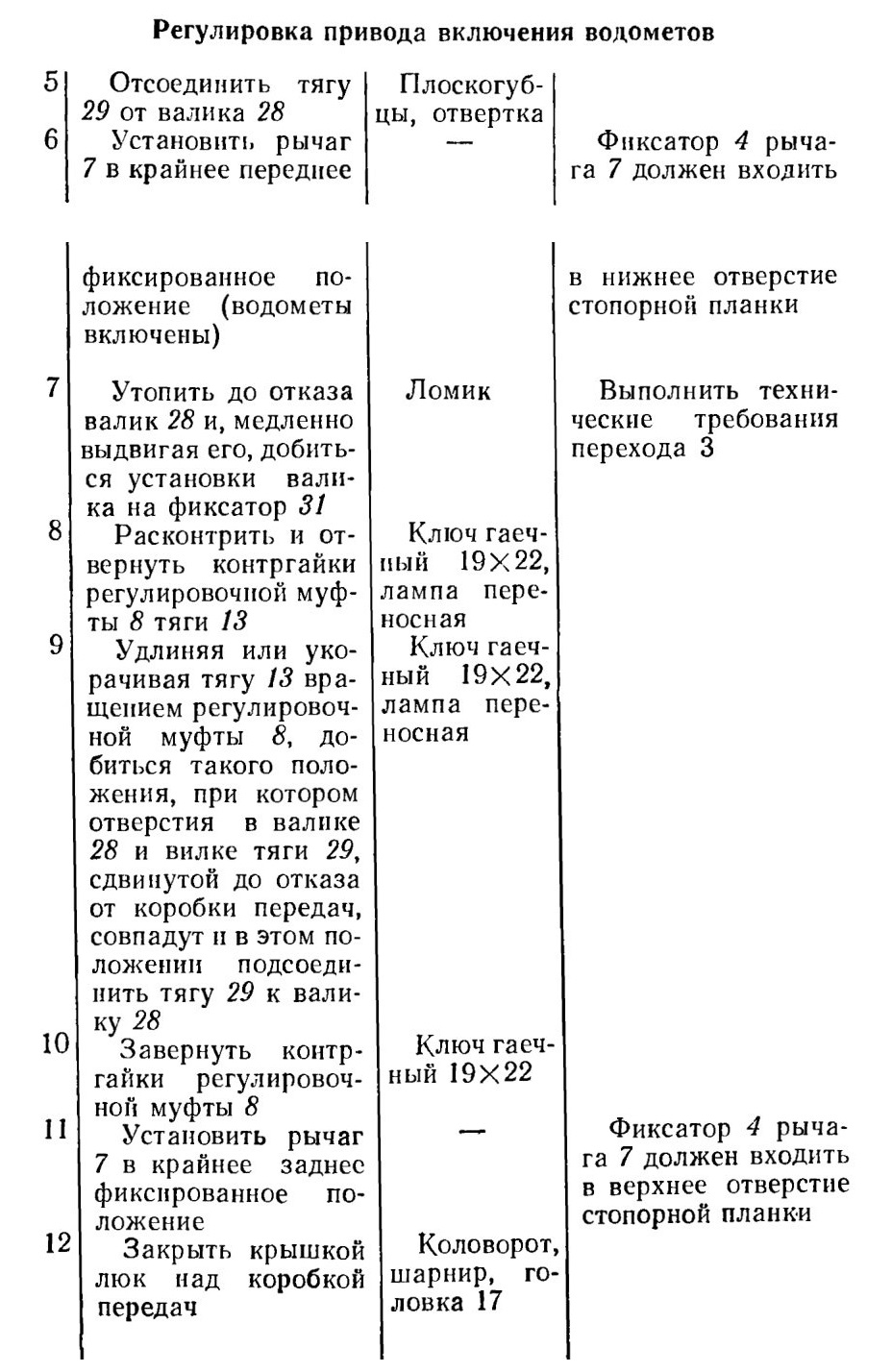 Регулировка привода включения водометов

| | | | |
|---|---|---|---|
| 5 | Отсоединить тягу 29 от валика 28 | Плоскогубцы, отвертка | |
| 6 | Установить рычаг 7 в крайнее переднее фиксированное положение (водометы включены) | — | Фиксатор 4 рычага 7 должен входить в нижнее отверстие стопорной планки |
| 7 | Утопить до отказа валик 28 и, медленно выдвигая его, добиться установки валика на фиксатор 31 | Ломик | Выполнить технические требования перехода 3 |
| 8 | Расконтрить и отвернуть контргайки регулировочной муфты 8 тяги 13 | Ключ гаечный 19×22, лампа переносная | |
| 9 | Удлиняя или укорачивая тягу 13 вращением регулировочной муфты 8, добиться такого положения, при котором отверстия в валике 28 и вилке тяги 29, сдвинутой до отказа от коробки передач, совпадут и в этом положении подсоединить тягу 29 к валику 28 | Ключ гаечный 19×22, лампа переносная | |
| 10 | Завернуть контргайки регулировочной муфты 8 | Ключ гаечный 19×22 | |
| 11 | Установить рычаг 7 в крайнее заднее фиксированное положение | — | Фиксатор 4 рычага 7 должен входить в верхнее отверстие стопорной планки |
| 12 | Закрыть крышкой люк над коробкой передач | Коловорот, шарнир, головка 17 | |